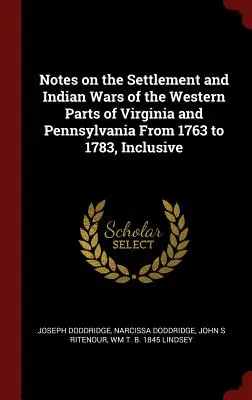 Notes on the Settlement and Indian Wars of the Western Parts of Virginia and Pennsylvania From 1763 to 1783, Inclusive

Scholar SELECT

JOSEPH DODDRIDGE, NARCISSA DODDRIDGE, JOHN S RITENOUR, WM T. B. 1845 LINDSEY